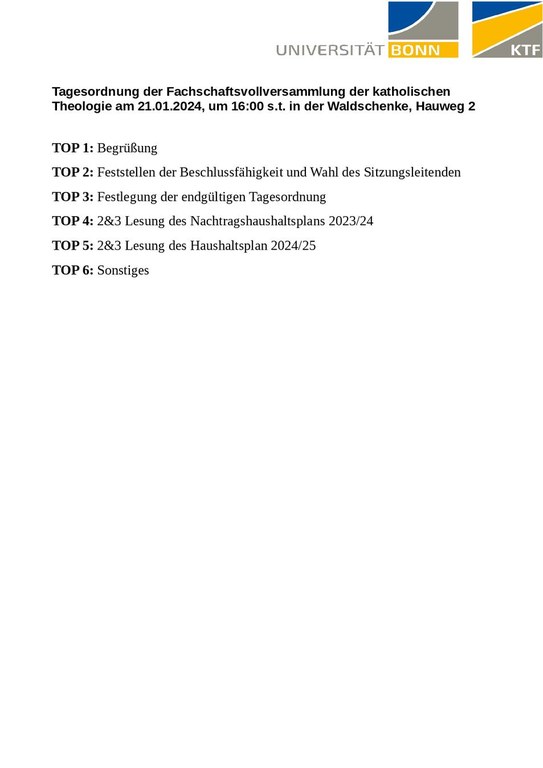 UNIVERSITÄT BONN

KTF

Tagesordnung der Fachschaftsvollversammlung der katholischen Theologie am 21.01.2024, um 16:00 s.t. in der Waldschenke, Hauweg 2

TOP 1: Begrüßung

TOP 2: Feststellen der Beschlussfähigkeit und Wahl des Sitzungsleitenden

TOP 3: Festlegung der endgültigen Tagesordnung

TOP 4: 2&3 Lesung des Nachtragshaushaltsplans 2023/24

TOP 5: 2&3 Lesung des Haushaltsplan 2024/25

TOP 6: Sonstiges